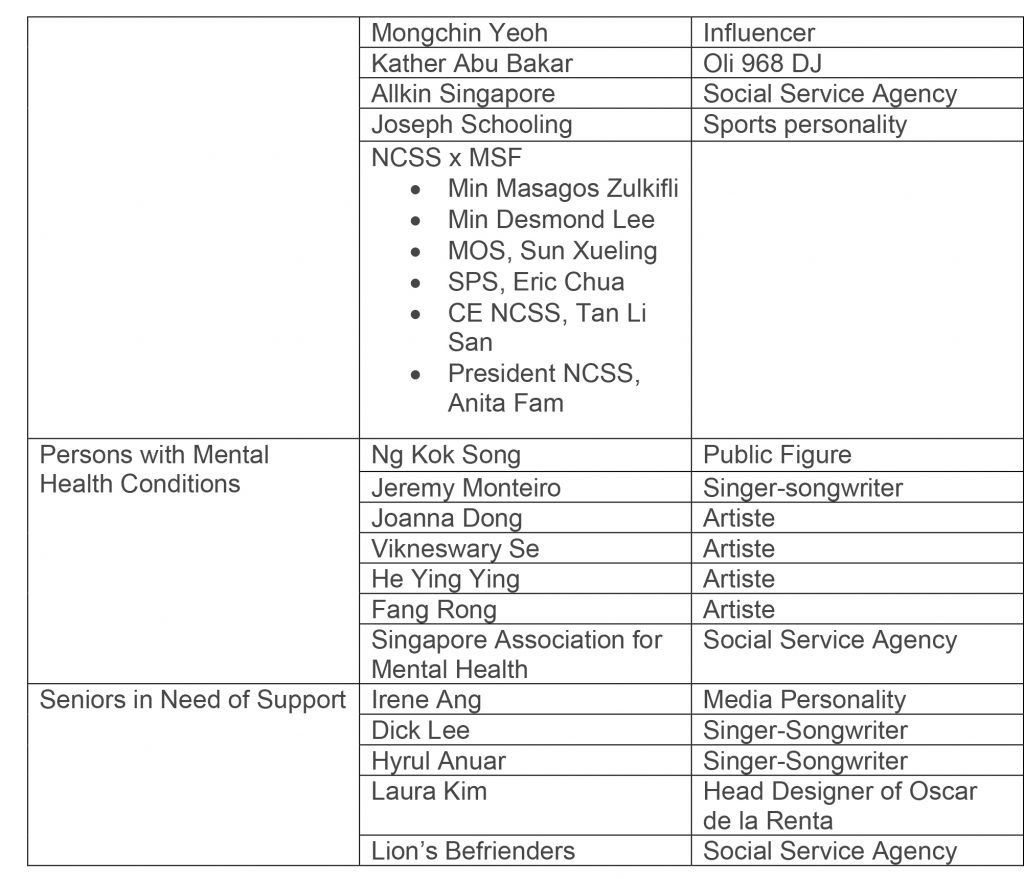 |  | Mongchin Yeoh | Influencer |
|---|---|---|
|  | Kather Abu Bakar | Oli 968 DJ |
|  | Allkin Singapore | Social Service Agency |
|  | Joseph Schooling | Sports personality |
|  | NCSS x MSF • Min Masagos Zulkifli • Min Desmond Lee • MOS, Sun Xueling • SPS, Eric Chua • CE NCSS, Tan Li San • President NCSS, Anita Fam |  |
| Persons with Mental Health Conditions | Ng Kok Song | Public Figure |
|  | Jeremy Monteiro | Singer-songwriter |
|  | Joanna Dong | Artiste |
|  | Vikneswary Se | Artiste |
|  | He Ying Ying | Artiste |
|  | Fang Rong | Artiste |
|  | Singapore Association for Mental Health | Social Service Agency |
| Seniors in Need of Support | Irene Ang | Media Personality |
|  | Dick Lee | Singer-Songwriter |
|  | Hyrul Anuar | Singer-Songwriter |
|  | Laura Kim | Head Designer of Oscar de la Renta |
|  | Lion's Befrienders | Social Service Agency |